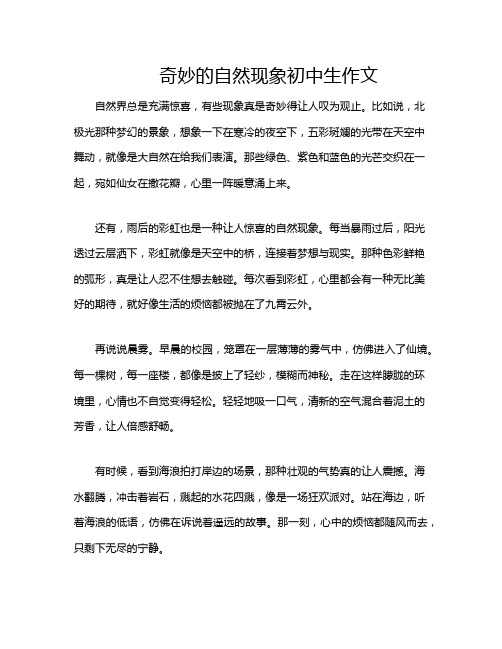 奇妙的自然现象初中生作文

自然界总是充满惊喜，有些现象真是奇妙得让人叹为观止。比如说，北极光那种梦幻的景象，想象一下在寒冷的夜空下，五彩斑斓的光带在天空中舞动，就像是大自然在给我们表演。那些绿色、紫色和蓝色的光芒交织在一起，宛如仙女在撒花瓣，心里一阵暖意涌上来。

还有，雨后的彩虹也是一种让人惊喜的自然现象。每当暴雨过后，阳光透过云层洒下，彩虹就像是天空中的桥，连接着梦想与现实。那种色彩鲜艳的弧形，真是让人忍不住想去触碰。每次看到彩虹，心里都会有一种无比美好的期待，就好像生活的烦恼都被抛在了九霄云外。

再说说晨雾。早晨的校园，笼罩在一层薄薄的雾气中，仿佛进入了仙境。每一棵树，每一座楼，都像是披上了轻纱，模糊而神秘。走在这样朦胧的环境里，心情也不自觉变得轻松。轻轻地吸一口气，清新的空气混合着泥土的芳香，让人倍感舒畅。

有时候，看到海浪拍打岸边的场景，那种壮观的气势真的让人震撼。海水翻腾，冲击着岩石，溅起的水花四溅，像是一场狂欢派对。站在海边，听着海浪的低语，仿佛在诉说着遥远的故事。那一刻，心中的烦恼都随风而去，只剩下无尽的宁静。